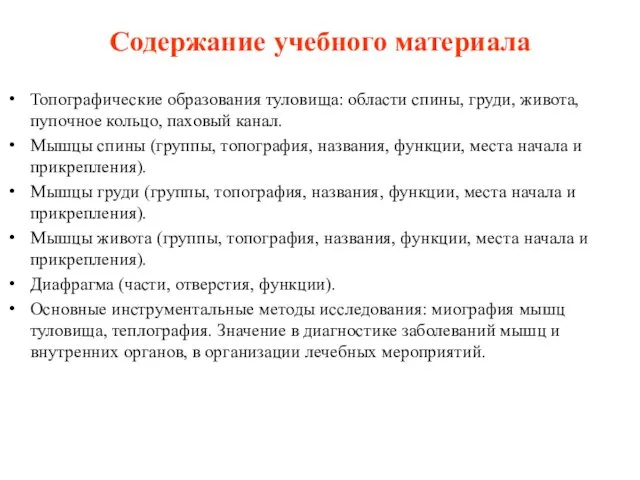 Содержание учебного материала

• Топографические образования туловища: области спины, груди, живота, пупочное кольцо, паховый канал.
• Мышцы спины (группы, топография, названия, функции, места начала и прикрепления).
• Мышцы груди (группы, топография, названия, функции, места начала и прикрепления).
• Мышцы живота (группы, топография, названия, функции, места начала и прикрепления).
• Диафрагма (части, отверстия, функции).
• Основные инструментальные методы исследования: миография мышц туловища, теплография. Значение в диагностике заболеваний мышц и внутренних органов, в организации лечебных мероприятий.